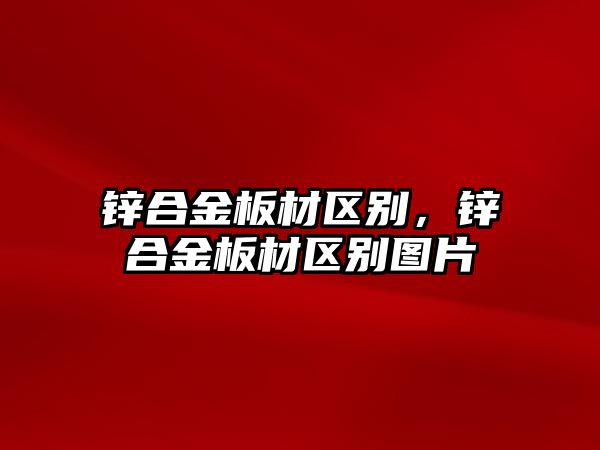 锌合金板材区别，锌合金板材区别图片